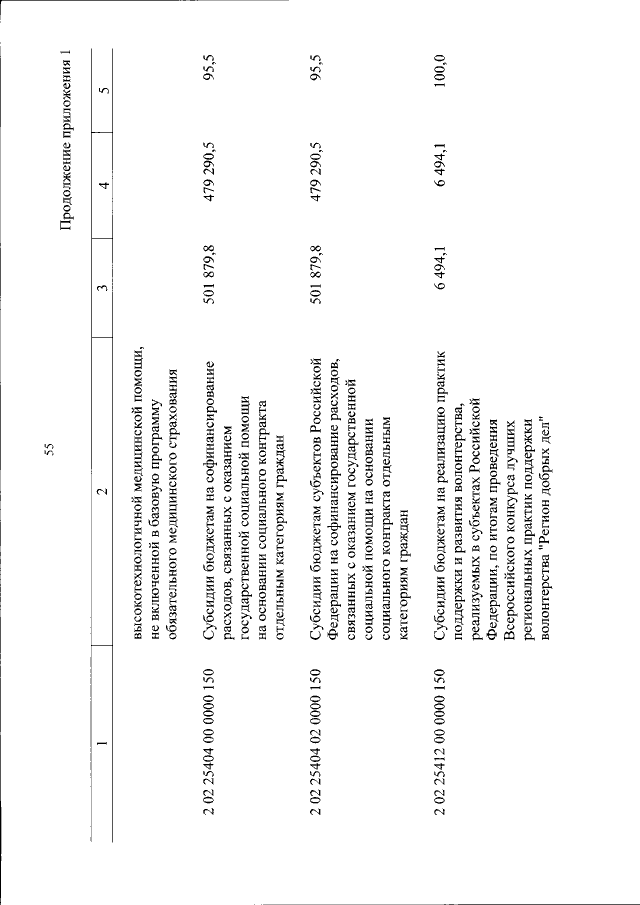 55

Продолжение приложения 1

| 1 | 2 | 3 | 4 | 5 |
|---|---|---|---|---|
| | высокотехнологичной медицинской помощи, не включенной в базовую программу обязательного медицинского страхования | | | |
| 2 02 25404 00 0000 150 | Субсидии бюджетам на софинансирование расходов, связанных с оказанием государственной социальной помощи на основании социального контракта отдельным категориям граждан | 501 879,8 | 479 290,5 | 95,5 |
| 2 02 25404 02 0000 150 | Субсидии бюджетам субъектов Российской Федерации на софинансирование расходов, связанных с оказанием государственной социальной помощи на основании социального контракта отдельным категориям граждан | 501 879,8 | 479 290,5 | 95,5 |
| 2 02 25412 00 0000 150 | Субсидии бюджетам на реализацию практик поддержки и развития волонтерства, реализуемых в субъектах Российской Федерации, по итогам проведения Всероссийского конкурса лучших региональных практик поддержки волонтерства "Регион добрых дел" | 6 494,1 | 6 494,1 | 100,0 |